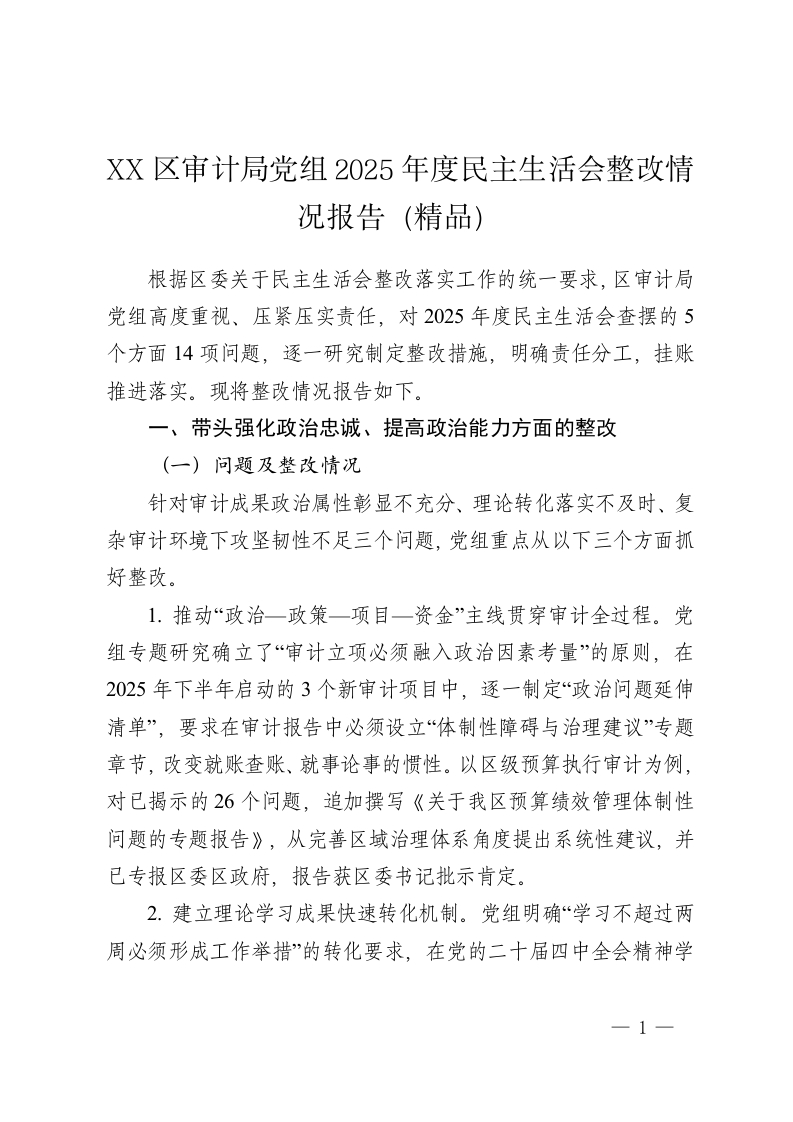 XX区审计局党组2025年度民主生活会整改情况报告（精品）

根据区委关于民主生活会整改落实工作的统一要求，区审计局党组高度重视、压紧压实责任，对2025年度民主生活会查摆的5个方面14项问题，逐一研究制定整改措施，明确责任分工，挂账推进落实。现将整改情况报告如下。

一、带头强化政治忠诚、提高政治能力方面的整改

（一）问题及整改情况

针对审计成果政治属性彰显不充分、理论转化落实不及时、复杂审计环境下攻坚韧性不足三个问题，党组重点从以下三个方面抓好整改。

1. 推动“政治—政策—项目—资金”主线贯穿审计全过程。党组专题研究确立了“审计立项必须融入政治因素考量”的原则，在2025年下半年启动的3个新审计项目中，逐一制定“政治问题延伸清单”，要求在审计报告中必须设立“体制性障碍与治理建议”专题章节，改变就账查账、就事论事的惯性。以区级预算执行审计为例，对已揭示的26个问题，追加撰写《关于我区预算绩效管理体制性问题的专题报告》，从完善区域治理体系角度提出系统性建议，并已专报区委区政府，报告获区委书记批示肯定。

2. 建立理论学习成果快速转化机制。党组明确“学习不超过两周必须形成工作举措”的转化要求，在党的二十届四中全会精神学

— 1 —